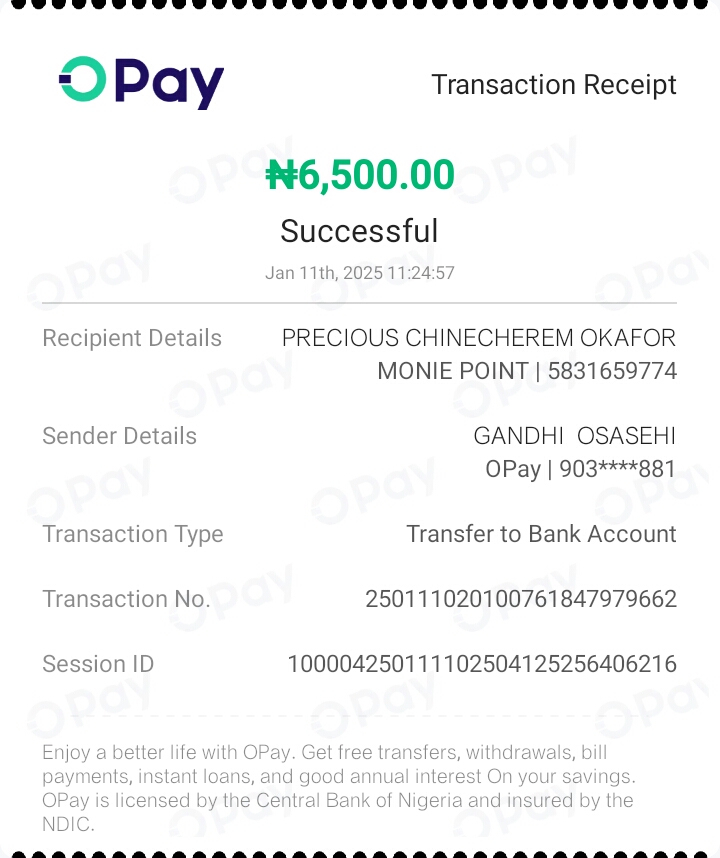 OPay

Transaction Receipt

₦6,500.00

Successful

Jan 11th, 2025 11:24:57

Recipient Details PRECIOUS CHINECHEREM OKAFOR MONIE POINT | 5831659774

Sender Details GANDHI OSASEHI OPay | 903****881

Transaction Type Transfer to Bank Account

Transaction No. 250111020100761847979662

Session ID 100004250111102504125256406216

Enjoy a better life with OPay. Get free transfers, withdrawals, bill payments, instant loans, and good annual interest On your savings. OPay is licensed by the Central Bank of Nigeria and insured by the NDIC.